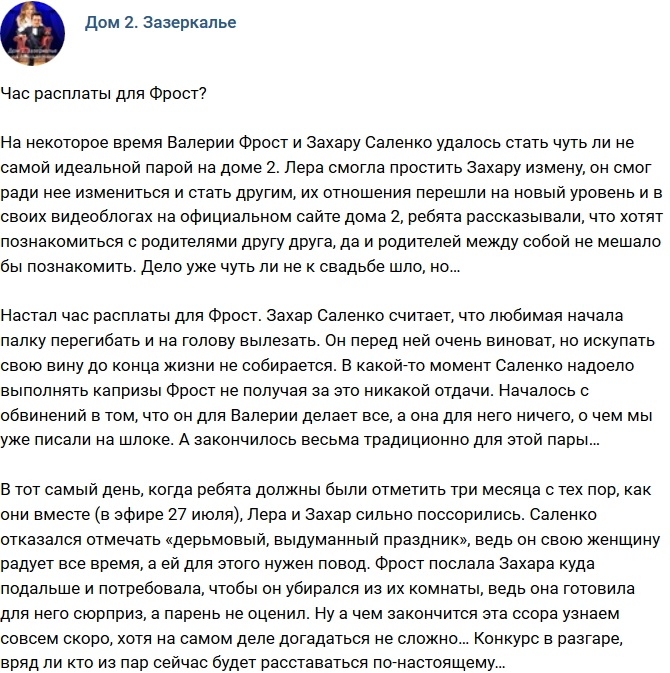 Дом 2. Зазеркалье

Час расплаты для Фрост?

На некоторое время Валерии Фрост и Захару Саленко удалось стать чуть ли не самой идеальной парой на доме 2. Лера смогла простить Захару измену, он смог ради нее измениться и стать другим, их отношения перешли на новый уровень и в своих видеоблогах на официальном сайте дома 2, ребята рассказывали, что хотят познакомиться с родителями другу друга, да и родителей между собой не мешало бы познакомить. Дело уже чуть ли не к свадьбе шло, но...

Настал час расплаты для Фрост. Захар Саленко считает, что любимая начала палку перегибать и на голову вылезать. Он перед ней очень виноват, но искупать свою вину до конца жизни не собирается. В какой-то момент Саленко надоело выполнять капризы Фрост не получая за это никакой отдачи. Началось с обвинений в том, что он для Валерии делает все, а она для него ничего, о чем мы уже писали на шлоке. А закончилось весьма традиционно для этой пары...

В тот самый день, когда ребята должны были отметить три месяца с тех пор, как они вместе (в эфире 27 июля), Лера и Захар сильно поссорились. Саленко отказался отмечать «дерьмовый, выдуманный праздник», ведь он свою женщину радует все время, а ей для этого нужен повод. Фрост послала Захара куда подальше и потребовала, чтобы он убирался из их комнаты, ведь она готовила для него сюрприз, а парень не оценил. Ну а чем закончится эта ссора узнаем совсем скоро, хотя на самом деле догадаться не сложно... Конкурс в разгаре, вряд ли кто из пар сейчас будет расставаться по-настоящему...